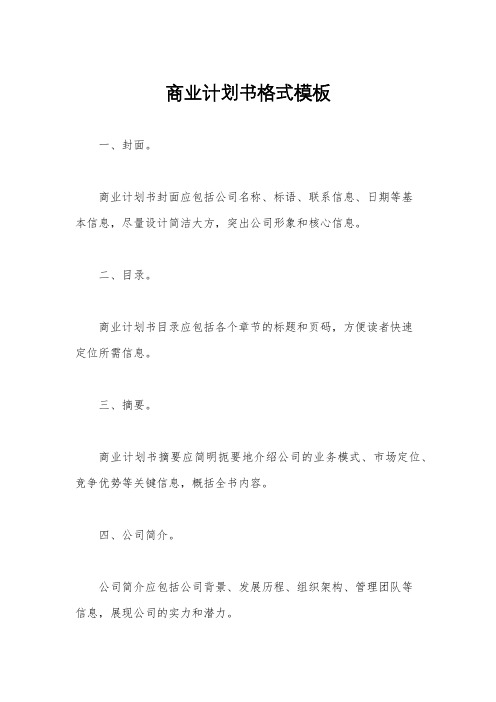 商业计划书格式模板

一、封面。

商业计划书封面应包括公司名称、标语、联系信息、日期等基本信息，尽量设计简洁大方，突出公司形象和核心信息。

二、目录。

商业计划书目录应包括各个章节的标题和页码，方便读者快速定位所需信息。

三、摘要。

商业计划书摘要应简明扼要地介绍公司的业务模式、市场定位、竞争优势等关键信息，概括全书内容。

四、公司简介。

公司简介应包括公司背景、发展历程、组织架构、管理团队等信息，展现公司的实力和潜力。